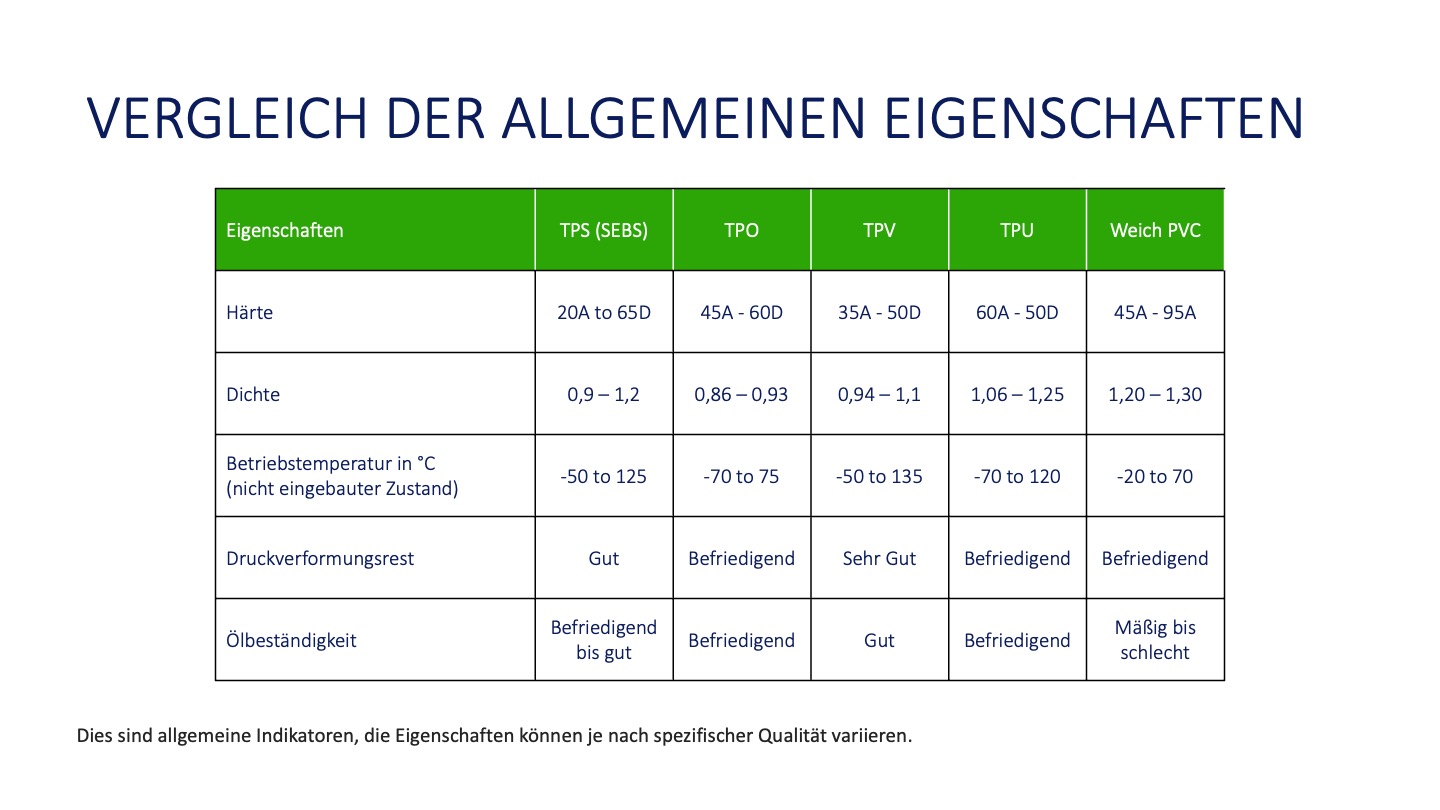 VERGLEICH DER ALLGEMEINEN EIGENSCHAFTEN

| Eigenschaften | TPS (SEBS) | TPO | TPV | TPU | Weich PVC |
|---|---|---|---|---|---|
| Härte | 20A to 65D | 45A - 60D | 35A - 50D | 60A - 50D | 45A - 95A |
| Dichte | 0,9 – 1,2 | 0,86 – 0,93 | 0,94 – 1,1 | 1,06 – 1,25 | 1,20 – 1,30 |
| Betriebstemperatur in °C (nicht eingebauter Zustand) | -50 to 125 | -70 to 75 | -50 to 135 | -70 to 120 | -20 to 70 |
| Druckverformungsrest | Gut | Befriedigend | Sehr Gut | Befriedigend | Befriedigend |
| Ölbeständigkeit | Befriedigend bis gut | Befriedigend | Gut | Befriedigend | Mäßig bis schlecht |

Dies sind allgemeine Indikatoren, die Eigenschaften können je nach spezifischer Qualität variieren.